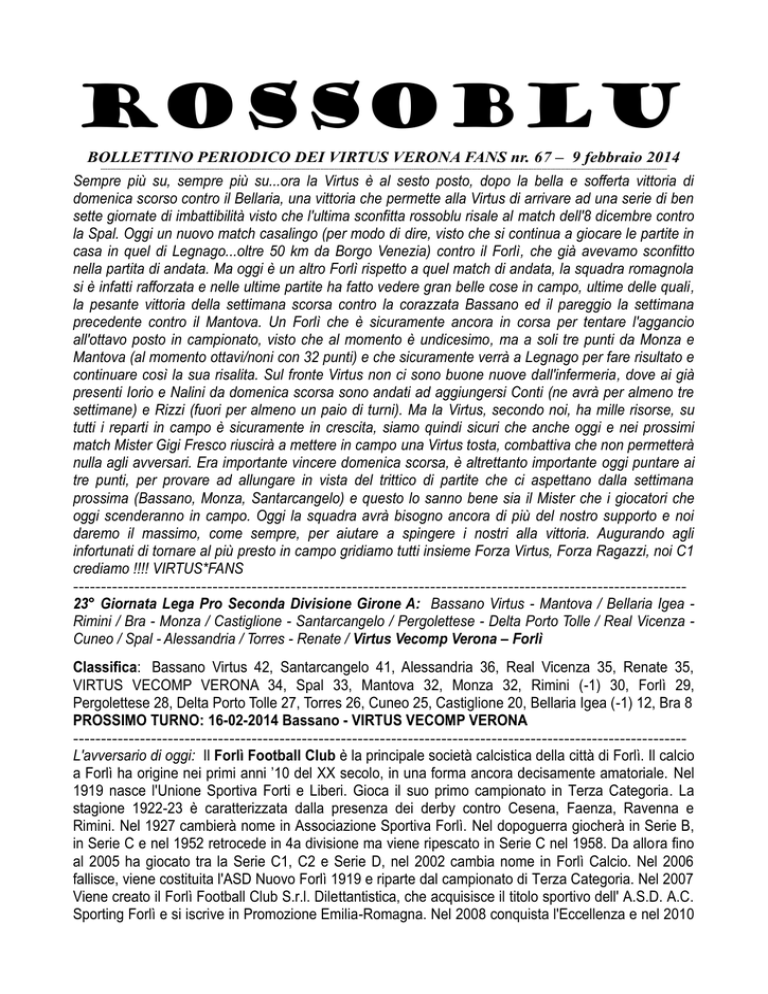 ROSSOBLU

BOLLETTINO PERIODICO DEI VIRTUS VERONA FANS nr. 67 – 9 febbraio 2014

Sempre più su, sempre più su...ora la Virtus è al sesto posto, dopo la bella e sofferta vittoria di domenica scorso contro il Bellaria, una vittoria che permette alla Virtus di arrivare ad una serie di ben sette giornate di imbattibilità visto che l'ultima sconfitta rossoblu risale al match dell'8 dicembre contro la Spal. Oggi un nuovo match casalingo (per modo di dire, visto che si continua a giocare le partite in casa in quel di Legnago...oltre 50 km da Borgo Venezia) contro il Forlì, che già avevamo sconfitto nella partita di andata. Ma oggi è un altro Forlì rispetto a quel match di andata, la squadra romagnola si è infatti rafforzata e nelle ultime partite ha fatto vedere gran belle cose in campo, ultime delle quali, la pesante vittoria della settimana scorsa contro la corazzata Bassano ed il pareggio la settimana precedente contro il Mantova. Un Forlì che è sicuramente ancora in corsa per tentare l'aggancio all'ottavo posto in campionato, visto che al momento è undicesimo, ma a soli tre punti da Monza e Mantova (al momento ottavi/noni con 32 punti) e che sicuramente verrà a Legnago per fare risultato e continuare così la sua risalita. Sul fronte Virtus non ci sono buone nuove dall'infermeria, dove ai già presenti Iorio e Nalini da domenica scorsa sono andati ad aggiungersi Conti (ne avrà per almeno tre settimane) e Rizzi (fuori per almeno un paio di turni). Ma la Virtus, secondo noi, ha mille risorse, su tutti i reparti in campo è sicuramente in crescita, siamo quindi sicuri che anche oggi e nei prossimi match Mister Gigi Fresco riuscirà a mettere in campo una Virtus tosta, combattiva che non permetterà nulla agli avversari. Era importante vincere domenica scorsa, è altrettanto importante oggi puntare ai tre punti, per provare ad allungare in vista del trittico di partite che ci aspettano dalla settimana prossima (Bassano, Monza, Santarcangelo) e questo lo sanno bene sia il Mister che i giocatori che oggi scenderanno in campo. Oggi la squadra avrà bisogno ancora di più del nostro supporto e noi daremo il massimo, come sempre, per aiutare a spingere i nostri alla vittoria. Augurando agli infortunati di tornare al più presto in campo gridiamo tutti insieme Forza Virtus, Forza Ragazzi, noi C1 crediamo !!!! VIRTUS*FANS

23° Giornata Lega Pro Seconda Divisione Girone A: Bassano Virtus - Mantova / Bellaria Igea - Rimini / Bra - Monza / Castiglione - Santarcangelo / Pergolettese - Delta Porto Tolle / Real Vicenza - Cuneo / Spal - Alessandria / Torres - Renate / Virtus Vecomp Verona – Forlì

Classifica: Bassano Virtus 42, Santarcangelo 41, Alessandria 36, Real Vicenza 35, Renate 35, VIRTUS VECOMP VERONA 34, Spal 33, Mantova 32, Monza 32, Rimini (-1) 30, Forlì 29, Pergolettese 28, Delta Porto Tolle 27, Torres 26, Cuneo 25, Castiglione 20, Bellaria Igea (-1) 12, Bra 8
PROSSIMO TURNO: 16-02-2014 Bassano - VIRTUS VECOMP VERONA

L'avversario di oggi: Il Forlì Football Club è la principale società calcistica della città di Forlì. Il calcio a Forlì ha origine nei primi anni '10 del XX secolo, in una forma ancora decisamente amatoriale. Nel 1919 nasce l'Unione Sportiva Forti e Liberi. Gioca il suo primo campionato in Terza Categoria. La stagione 1922-23 è caratterizzata dalla presenza dei derby contro Cesena, Faenza, Ravenna e Rimini. Nel 1927 cambierà nome in Associazione Sportiva Forlì. Nel dopoguerra giocherà in Serie B, in Serie C e nel 1952 retrocede in 4a divisione ma viene ripescato in Serie C nel 1958. Da allora fino al 2005 ha giocato tra la Serie C1, C2 e Serie D, nel 2002 cambia nome in Forlì Calcio. Nel 2006 fallisce, viene costituita l'ASD Nuovo Forlì 1919 e riparte dal campionato di Terza Categoria. Nel 2007 Viene creato il Forlì Football Club S.r.l. Dilettantistica, che acquisisce il titolo sportivo dell' A.S.D. A.C. Sporting Forlì e si iscrive in Promozione Emilia-Romagna. Nel 2008 conquista l'Eccellenza e nel 2010